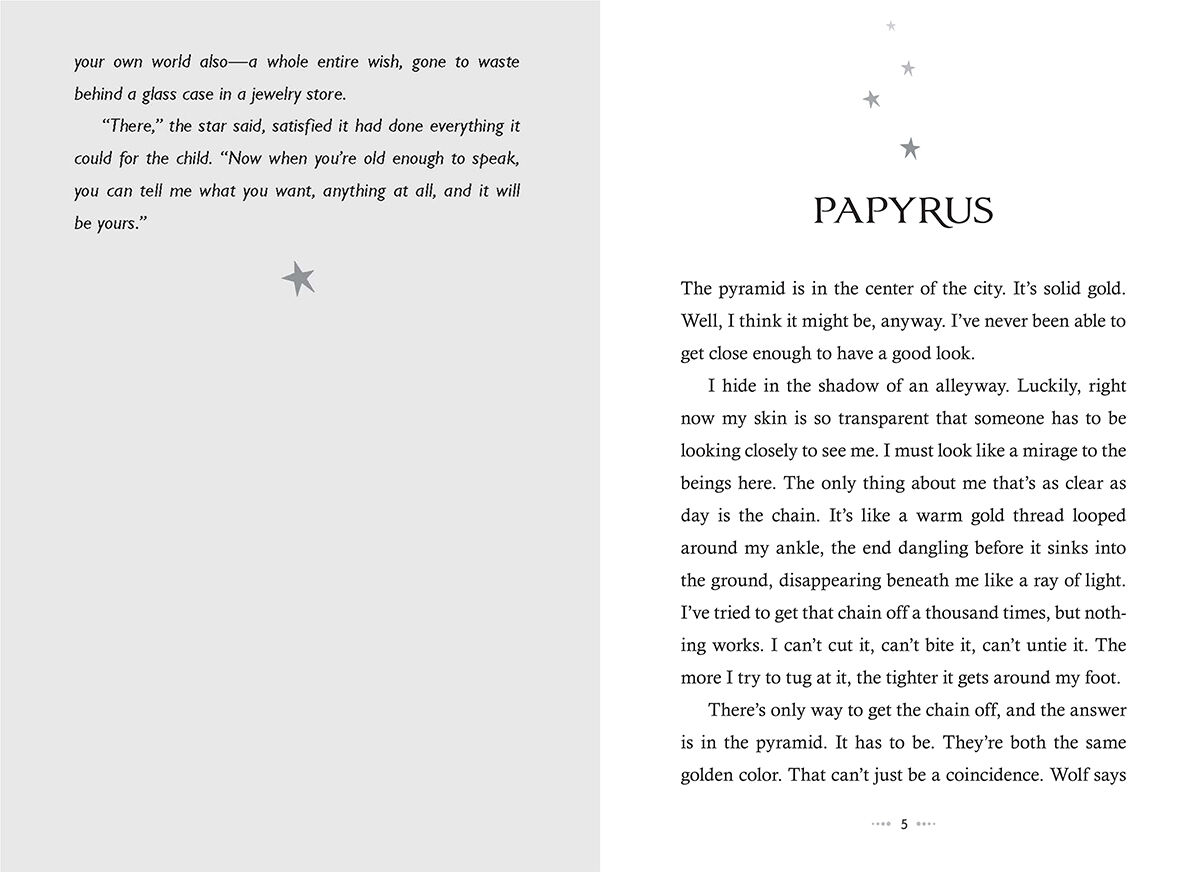 your own world also—a whole entire wish, gone to waste behind a glass case in a jewelry store.

"There," the star said, satisfied it had done everything it could for the child. "Now when you're old enough to speak, you can tell me what you want, anything at all, and it will be yours."

PAPYRUS

The pyramid is in the center of the city. It's solid gold. Well, I think it might be, anyway. I've never been able to get close enough to have a good look.

I hide in the shadow of an alleyway. Luckily, right now my skin is so transparent that someone has to be looking closely to see me. I must look like a mirage to the beings here. The only thing about me that's as clear as day is the chain. It's like a warm gold thread looped around my ankle, the end dangling before it sinks into the ground, disappearing beneath me like a ray of light. I've tried to get that chain off a thousand times, but nothing works. I can't cut it, can't bite it, can't untie it. The more I try to tug at it, the tighter it gets around my foot.

There's only way to get the chain off, and the answer is in the pyramid. It has to be. They're both the same golden color. That can't just be a coincidence. Wolf says

5